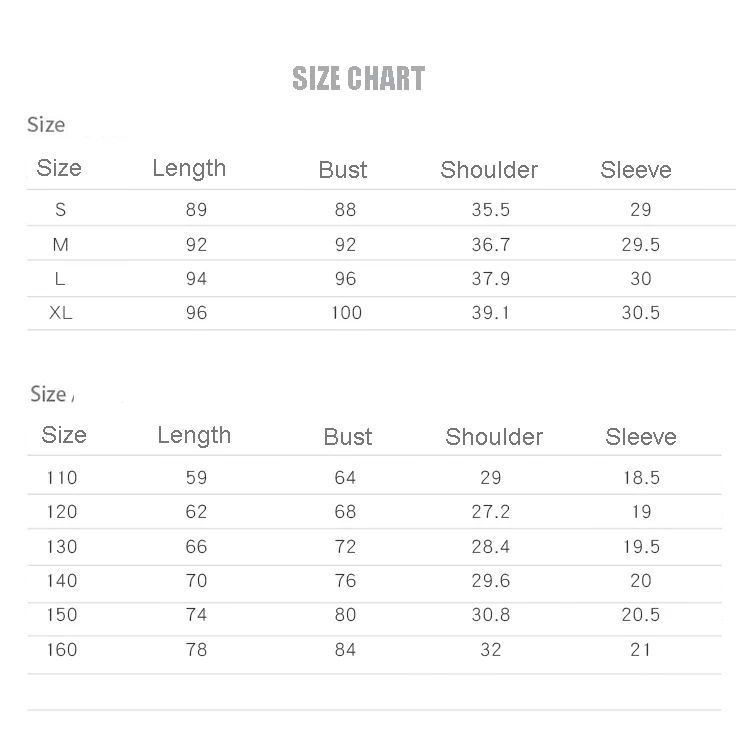 SIZE CHART

Size

| Size | Length | Bust | Shoulder | Sleeve |
|---|---|---|---|---|
| S | 89 | 88 | 35.5 | 29 |
| M | 92 | 92 | 36.7 | 29.5 |
| L | 94 | 96 | 37.9 | 30 |
| XL | 96 | 100 | 39.1 | 30.5 |

Size

| Size | Length | Bust | Shoulder | Sleeve |
|---|---|---|---|---|
| 110 | 59 | 64 | 29 | 18.5 |
| 120 | 62 | 68 | 27.2 | 19 |
| 130 | 66 | 72 | 28.4 | 19.5 |
| 140 | 70 | 76 | 29.6 | 20 |
| 150 | 74 | 80 | 30.8 | 20.5 |
| 160 | 78 | 84 | 32 | 21 |